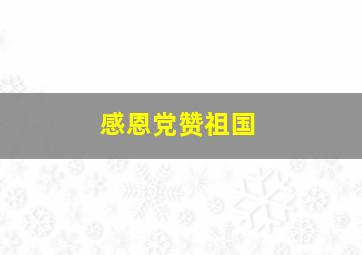 感恩党赞祖国